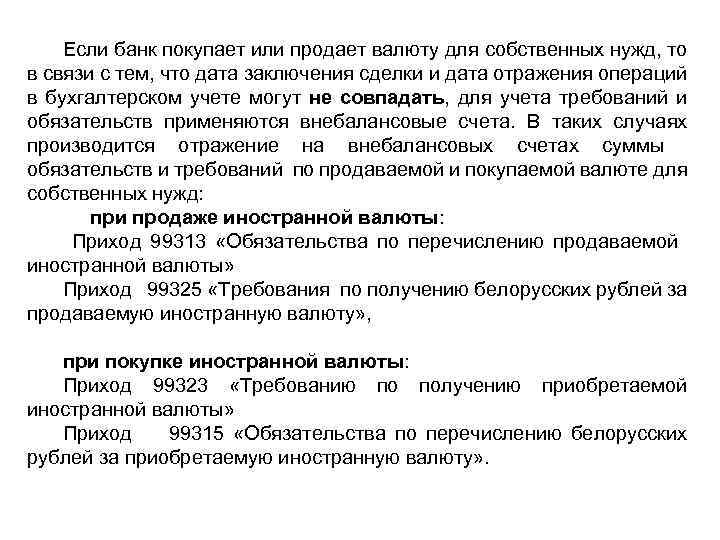 Если банк покупает или продает валюту для собственных нужд, то в связи с тем, что дата заключения сделки и дата отражения операций в бухгалтерском учете могут не совпадать, для учета требований и обязательств применяются внебалансовые счета. В таких случаях производится отражение на внебалансовых счетах суммы обязательств и требований по продаваемой и покупаемой валюте для собственных нужд:

при продаже иностранной валюты:

Приход 99313 «Обязательства по перечислению продаваемой иностранной валюты»

Приход 99325 «Требования по получению белорусских рублей за продаваемую иностранную валюту»,

при покупке иностранной валюты:

Приход 99323 «Требованию по получению приобретаемой иностранной валюты»

Приход 99315 «Обязательства по перечислению белорусских рублей за приобретаемую иностранную валюту».